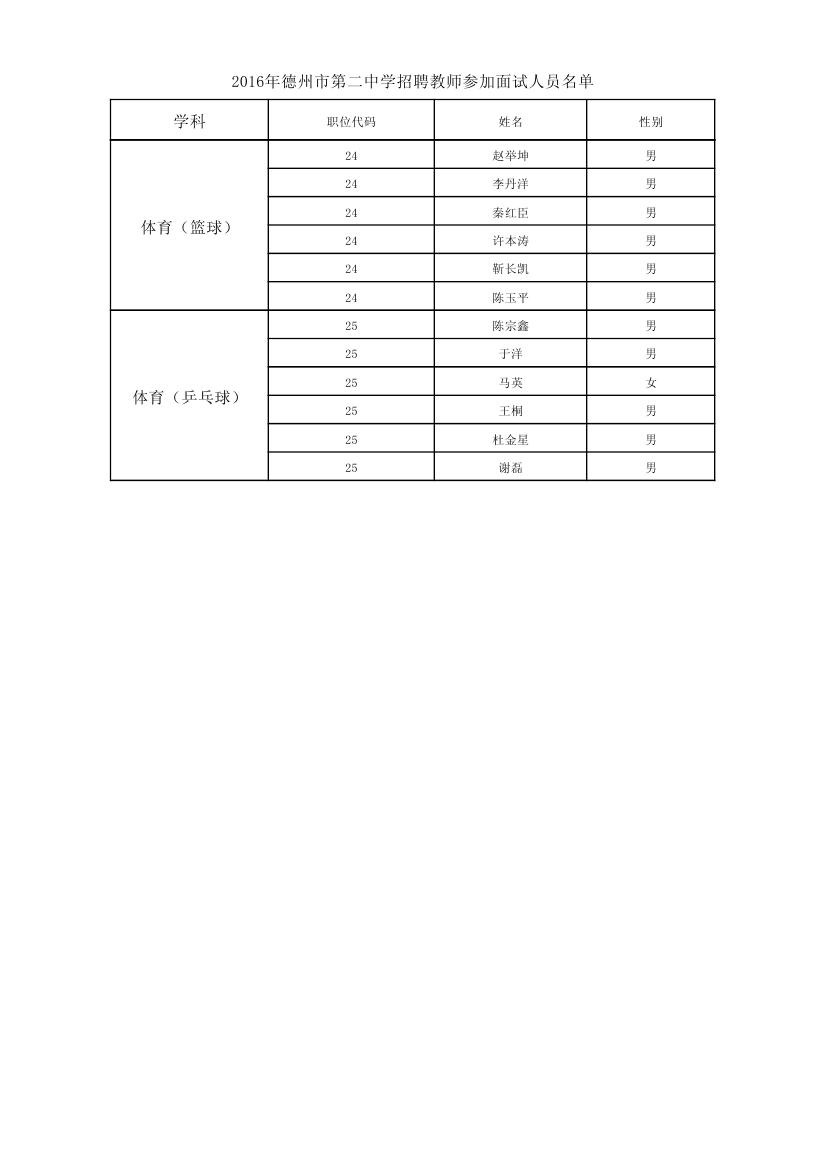 2016年德州市第二中学招聘教师参加面试人员名单

| 学科 | 职位代码 | 姓名 | 性别 |
|---|---|---|---|
| 体育（篮球） | 24 | 赵举坤 | 男 |
| | 24 | 李丹洋 | 男 |
| | 24 | 秦红臣 | 男 |
| | 24 | 许本涛 | 男 |
| | 24 | 靳长凯 | 男 |
| | 24 | 陈玉平 | 男 |
| 体育（乒乓球） | 25 | 陈宗鑫 | 男 |
| | 25 | 于洋 | 男 |
| | 25 | 马英 | 女 |
| | 25 | 王桐 | 男 |
| | 25 | 杜金星 | 男 |
| | 25 | 谢磊 | 男 |